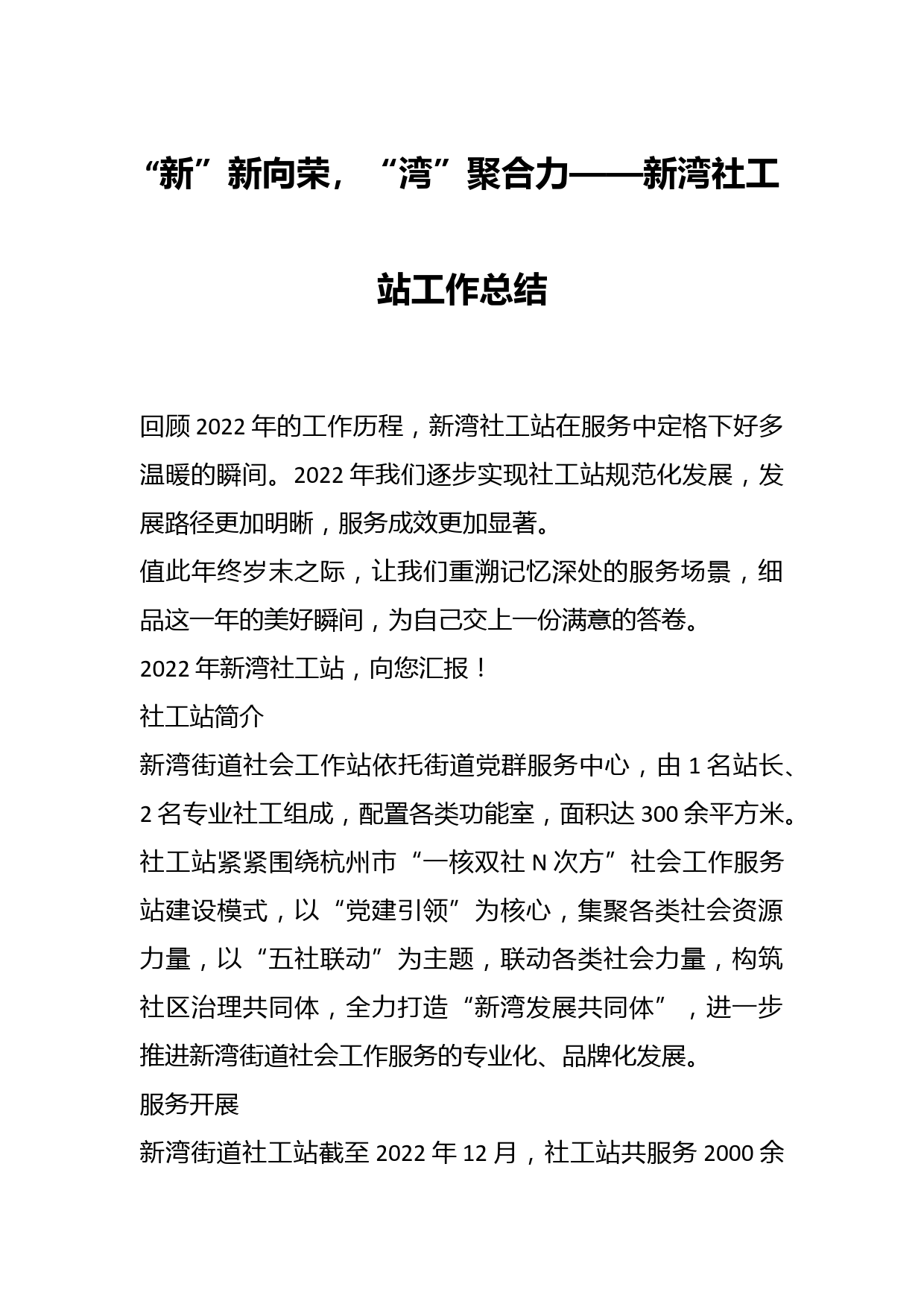 “新”新向荣，“湾”聚合力——新湾社工站工作总结

回顾2022年的工作历程，新湾社工站在服务中定格下好多温暖的瞬间。2022年我们逐步实现社工站规范化发展，发展路径更加明晰，服务成效更加显著。

值此年终岁末之际，让我们重溯记忆深处的服务场景，细品这一年的美好瞬间，为自己交上一份满意的答卷。

2022年新湾社工站，向您汇报！

社工站简介

新湾街道社会工作站依托街道党群服务中心，由1名站长、2名专业社工组成，配置各类功能室，面积达300余平方米。社工站紧紧围绕杭州市“一核双社N次方”社会工作服务站建设模式，以“党建引领”为核心，集聚各类社会资源力量，以“五社联动”为主题，联动各类社会力量，构筑社区治理共同体，全力打造“新湾发展共同体”，进一步推进新湾街道社会工作服务的专业化、品牌化发展。

服务开展

新湾街道社工站截至2022年12月，社工站共服务2000余